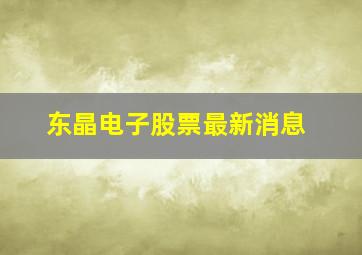 东晶电子股票最新消息